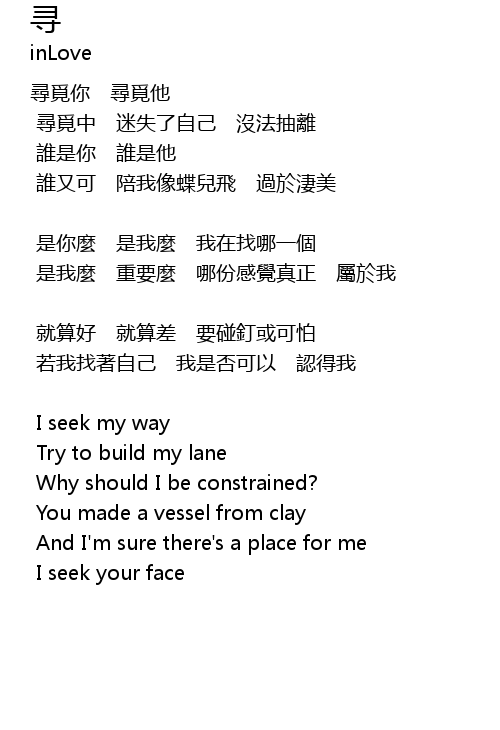 寻
inLove

尋覓你 尋覓他
尋覓中 迷失了自己 沒法抽離
誰是你 誰是他
誰又可 陪我像蝶兒飛 過於淒美

是你麼 是我麼 我在找哪一個
是我麼 重要麼 哪份感覺真正 屬於我

就算好 就算差 要碰釘或可怕
若我找著自己 我是否可以 認得我

I seek my way
Try to build my lane
Why should I be constrained?
You made a vessel from clay
And I'm sure there's a place for me
I seek your face